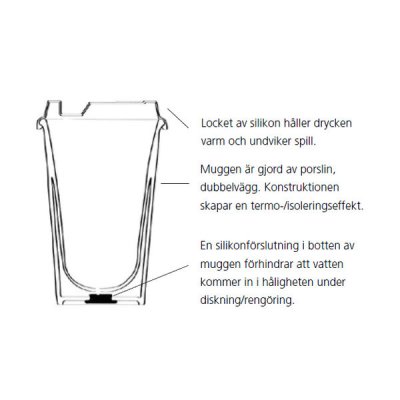 Locket av silikon håller drycken varm och undviker spill.

Muggen är gjord av porslin, dubbelvägg. Konstruktionen skapar en termo-/isoleringseffekt.

En silikonförslutning i botten av muggen förhindrar att vatten kommer in i håligheten under diskning/rengöring.